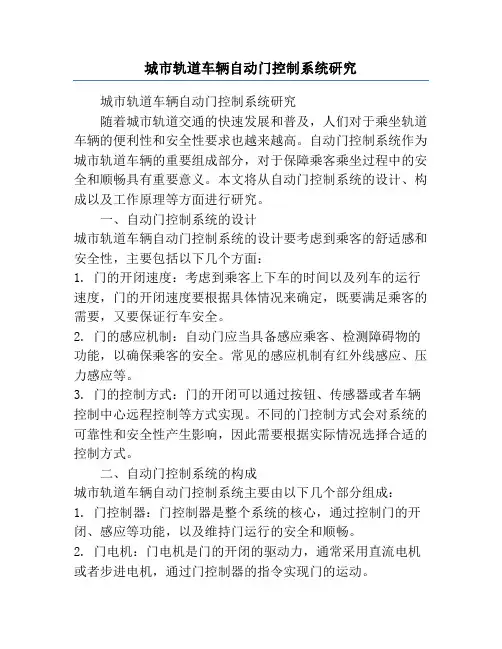 城市轨道车辆自动门控制系统研究

城市轨道车辆自动门控制系统研究

随着城市轨道交通的快速发展和普及，人们对于乘坐轨道车辆的便利性和安全性要求也越来越高。自动门控制系统作为城市轨道车辆的重要组成部分，对于保障乘客乘坐过程中的安全和顺畅具有重要意义。本文将从自动门控制系统的设计、构成以及工作原理等方面进行研究。

一、自动门控制系统的设计

城市轨道车辆自动门控制系统的设计要考虑到乘客的舒适感和安全性，主要包括以下几个方面：

1. 门的开闭速度：考虑到乘客上下车的时间以及列车的运行速度，门的开闭速度要根据具体情况来确定，既要满足乘客的需要，又要保证行车安全。

2. 门的感应机制：自动门应当具备感应乘客、检测障碍物的功能，以确保乘客的安全。常见的感应机制有红外线感应、压力感应等。

3. 门的控制方式：门的开闭可以通过按钮、传感器或者车辆控制中心远程控制等方式实现。不同的门控制方式会对系统的可靠性和安全性产生影响，因此需要根据实际情况选择合适的控制方式。

二、自动门控制系统的构成

城市轨道车辆自动门控制系统主要由以下几个部分组成：

1. 门控制器：门控制器是整个系统的核心，通过控制门的开闭、感应等功能，以及维持门运行的安全和顺畅。

2. 门电机：门电机是门的开闭的驱动力，通常采用直流电机或者步进电机，通过门控制器的指令实现门的运动。